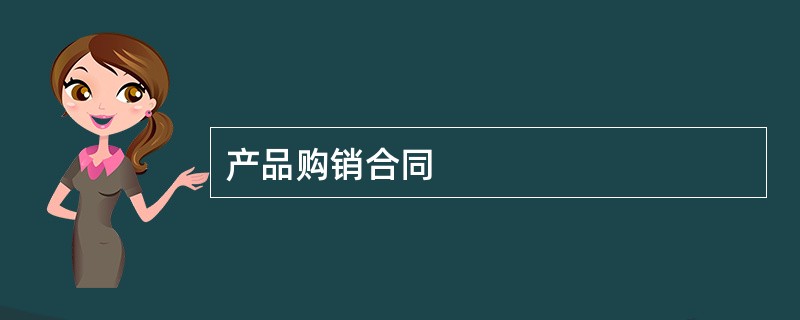 产品购销合同